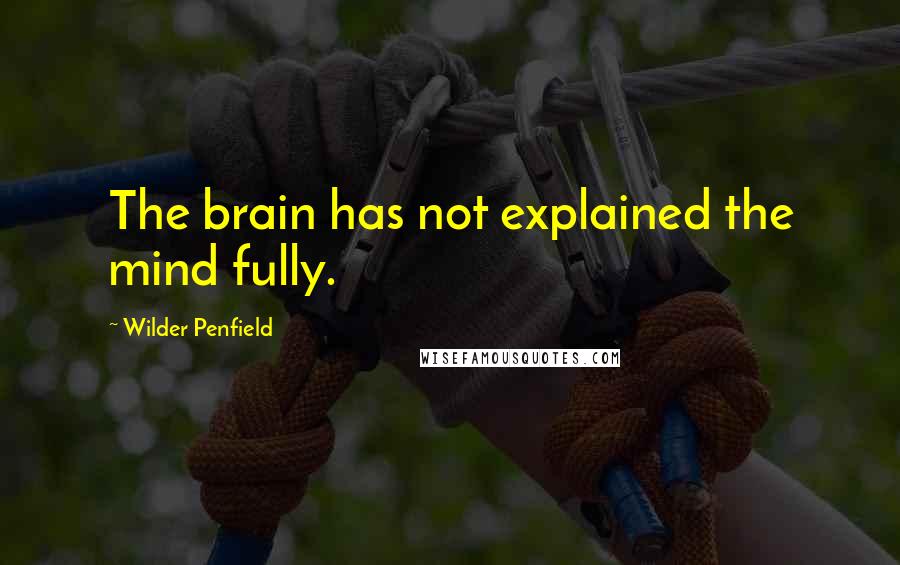 The brain has not explained the mind fully.

~ Wilder Penfield

WISEFAMOUSQUOTES.COM